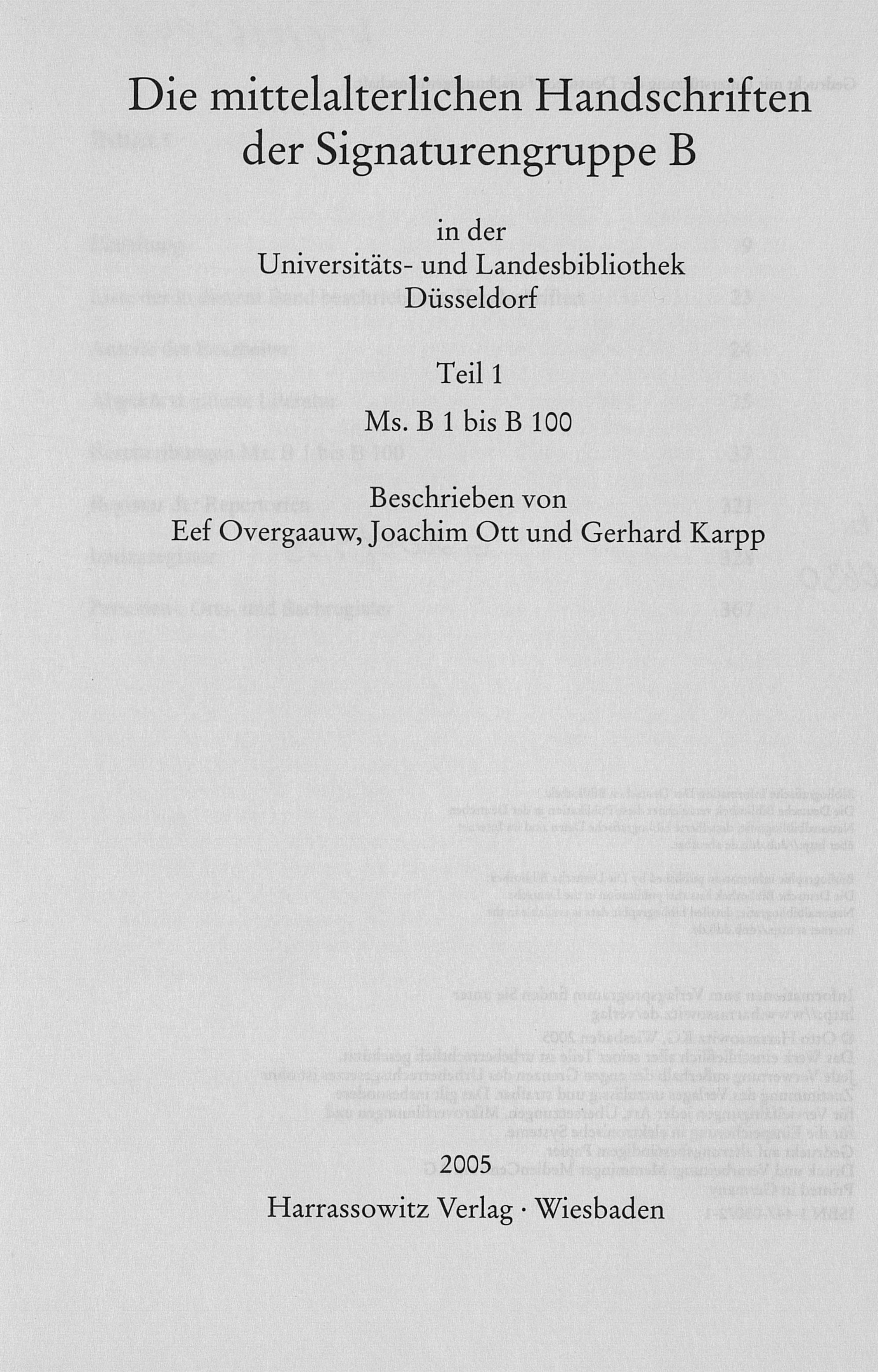 Die mittelalterlichen Handschriften der Signaturengruppe B

in der
Universitäts- und Landesbibliothek
Düsseldorf

Teil 1

Ms. B 1 bis B 100

Beschrieben von
Eef Overgaauw, Joachim Ott und Gerhard Karpp

2005
Harrassowitz Verlag · Wiesbaden